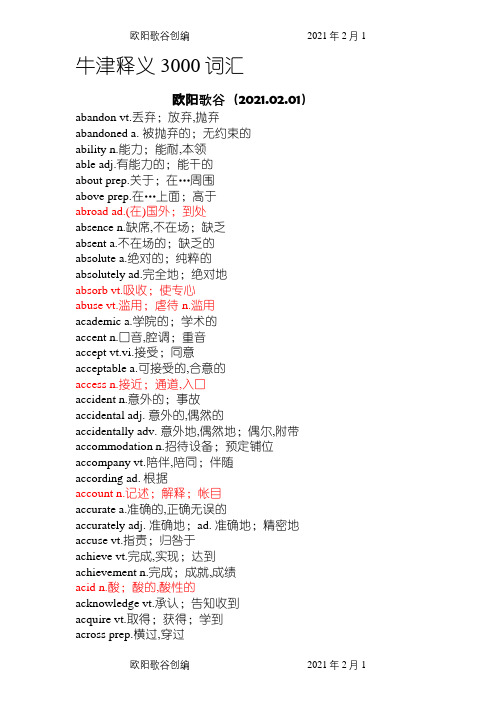 欧阳歌谷创编　　　　2021年2月1

牛津释义3000词汇

欧阳歌谷（2021.02.01）

abandon vt.丢弃；放弃,抛弃
abandoned a. 被抛弃的；无约束的
ability n.能力；能耐,本领
able adj.有能力的；能干的
about prep.关于；在…周围
above prep.在…上面；高于
abroad ad.(在)国外；到处
absence n.缺席,不在场；缺乏
absent a.不在场的；缺乏的
absolute a.绝对的；纯粹的
absolutely ad.完全地；绝对地
absorb vt.吸收；使专心
abuse vt.滥用；虐待 n.滥用
academic a.学院的；学术的
accent n.口音,腔调；重音
accept vt.vi.接受；同意
acceptable a.可接受的,合意的
access n.接近；通道,入口
accident n.意外的；事故
accidental adj. 意外的,偶然的
accidentally adv. 意外地,偶然地；偶尔,附带
accommodation n.招待设备；预定铺位
accompany vt.陪伴,陪同；伴随
according ad. 根据
account n.记述；解释；帐目
accurate a.准确的,正确无误的
accurately adj. 准确地；ad. 准确地；精密地
accuse vt.指责；归咎于
achieve vt.完成,实现；达到
achievement n.完成；成就,成绩
acid n.酸；酸的,酸性的
acknowledge vt.承认；告知收到
acquire vt.取得；获得；学到
across prep.横过,穿过

欧阳歌谷创编　　　　2021年2月1